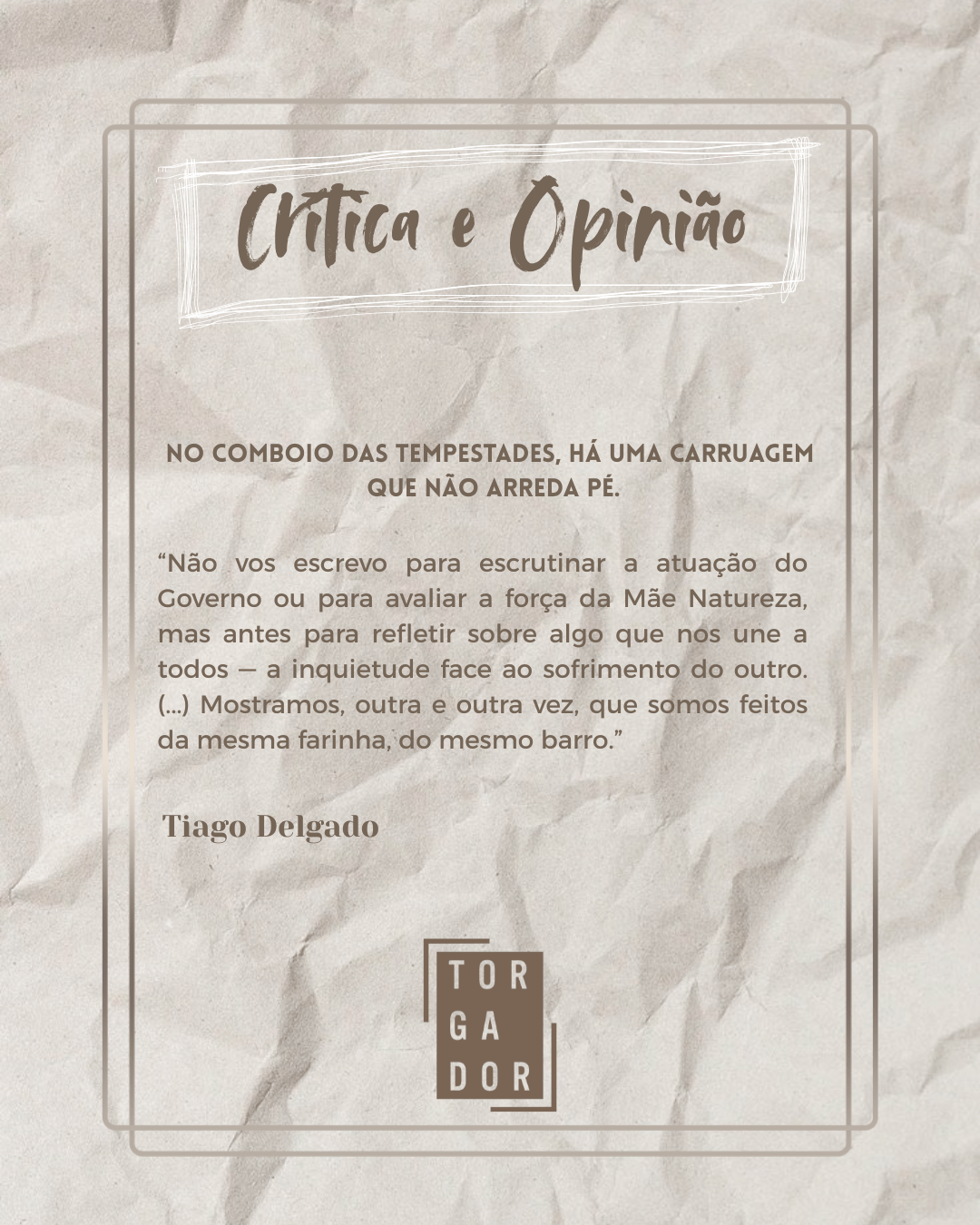 Crítica e Opinião

NO COMBOIO DAS TEMPESTADES, HÁ UMA CARRUAGEM QUE NÃO ARREDA PÉ.

“Não vos escrevo para escrutinar a atuação do Governo ou para avaliar a força da Mãe Natureza, mas antes para refletir sobre algo que nos une a todos — a inquietude face ao sofrimento do outro. (...) Mostramos, outra e outra vez, que somos feitos da mesma farinha, do mesmo barro.”

Tiago Delgado

TOR
GA
DOR